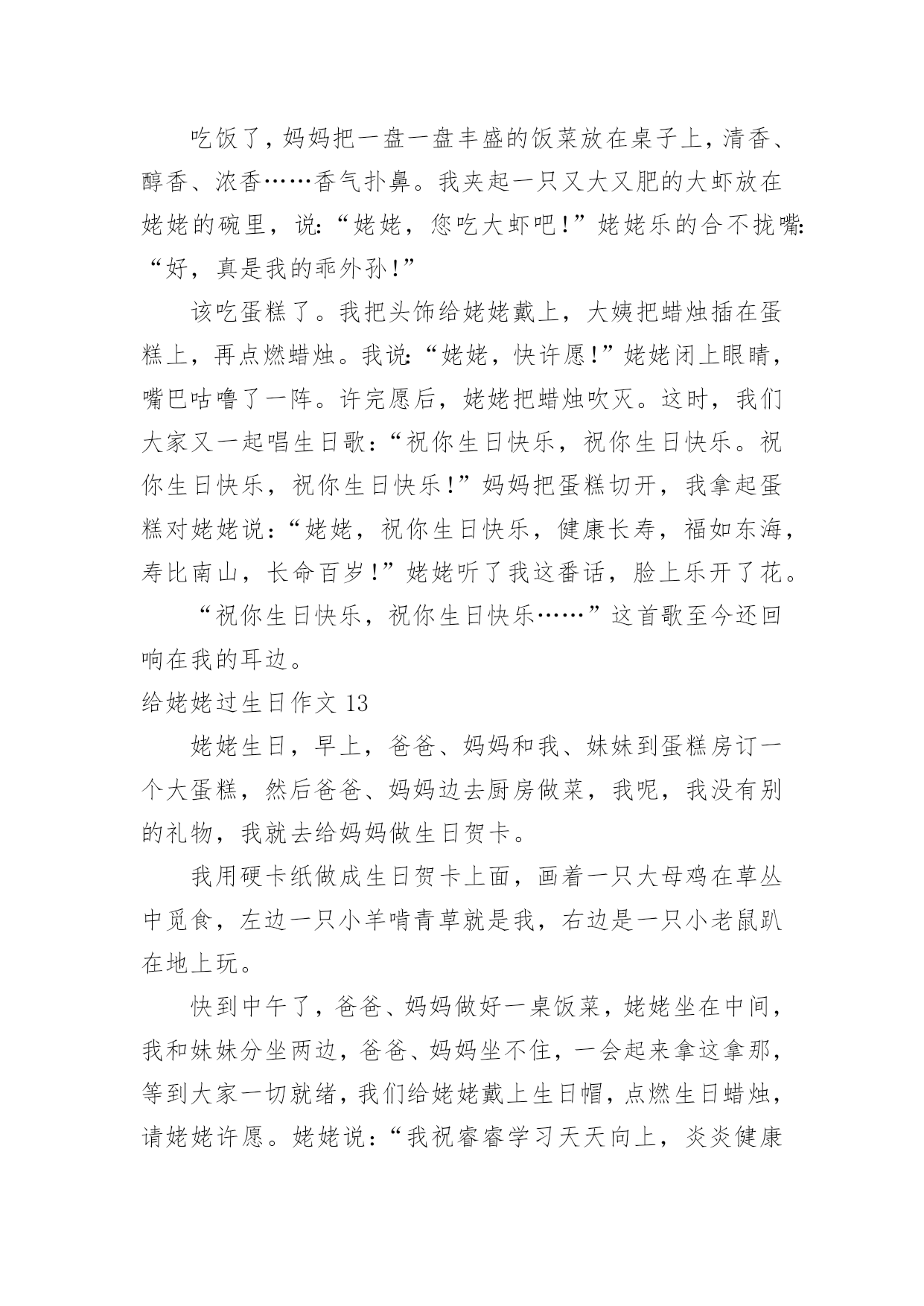 吃饭了，妈妈把一盘一盘丰盛的饭菜放在桌子上，清香、醇香、浓香……香气扑鼻。我夹起一只又大又肥的大虾放在姥姥的碗里，说:“姥姥，您吃大虾吧!”姥姥乐的合不拢嘴:“好，真是我的乖外孙!”

该吃蛋糕了。我把头饰给姥姥戴上，大姨把蜡烛插在蛋糕上，再点燃蜡烛。我说:“姥姥，快许愿!”姥姥闭上眼睛，嘴巴咕噜了一阵。许完愿后，姥姥把蜡烛吹灭。这时，我们大家又一起唱生日歌:“祝你生日快乐，祝你生日快乐。祝你生日快乐，祝你生日快乐!”妈妈把蛋糕切开，我拿起蛋糕对姥姥说:“姥姥，祝你生日快乐，健康长寿，福如东海，寿比南山，长命百岁!”姥姥听了我这番话，脸上乐开了花。

“祝你生日快乐，祝你生日快乐……”这首歌至今还回响在我的耳边。

给姥姥过生日作文 13

姥姥生日，早上，爸爸、妈妈和我、妹妹到蛋糕房订一个大蛋糕，然后爸爸、妈妈边去厨房做菜，我呢，我没有别的礼物，我就去给妈妈做生日贺卡。

我用硬卡纸做成生日贺卡上面，画着一只大母鸡在草丛中觅食，左边一只小羊啃青草就是我，右边是一只小老鼠趴在地上玩。

快到中午了，爸爸、妈妈做好一桌饭菜，姥姥坐在中间，我和妹妹分坐两边，爸爸、妈妈坐不住，一会起来拿这拿那，等到大家一切就绪，我们给姥姥戴上生日帽，点燃生日蜡烛，请姥姥许愿。姥姥说:“我祝睿睿学习天天向上，炎炎健康